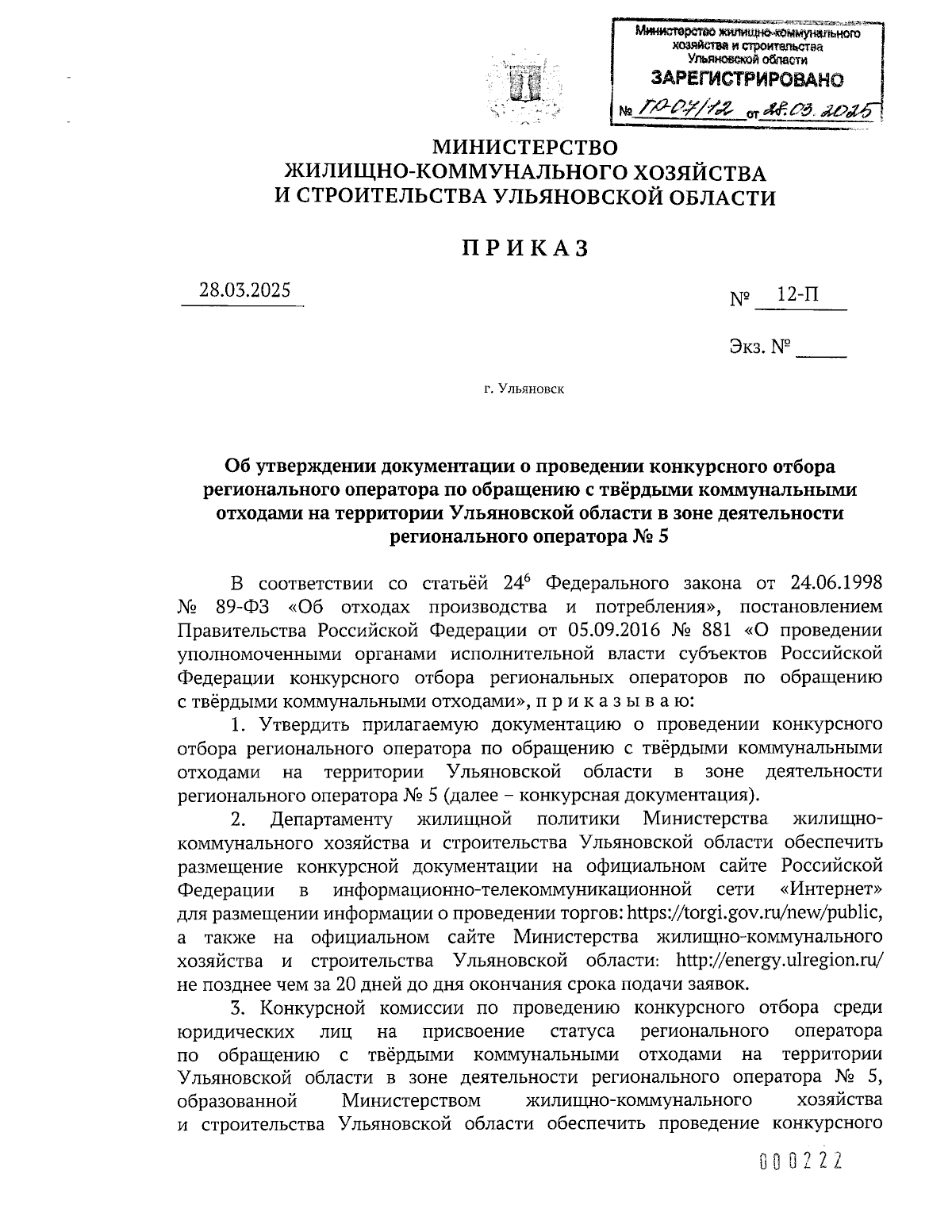 Министерство жилищно-коммунального хозяйства и строительства Ульяновской области
ЗАРЕГИСТРИРОВАНО
№ ПР-07/12 от 28.03.2025

МИНИСТЕРСТВО
ЖИЛИЩНО-КОММУНАЛЬНОГО ХОЗЯЙСТВА
И СТРОИТЕЛЬСТВА УЛЬЯНОВСКОЙ ОБЛАСТИ

ПРИКАЗ

28.03.2025

№ 12-П

Экз. № _____

г. Ульяновск

Об утверждении документации о проведении конкурсного отбора регионального оператора по обращению с твёрдыми коммунальными отходами на территории Ульяновской области в зоне деятельности регионального оператора № 5

В соответствии со статьёй $24^6$ Федерального закона от 24.06.1998 № 89-ФЗ «Об отходах производства и потребления», постановлением Правительства Российской Федерации от 05.09.2016 № 881 «О проведении уполномоченными органами исполнительной власти субъектов Российской Федерации конкурсного отбора региональных операторов по обращению с твёрдыми коммунальными отходами», п р и к а з ы в а ю:

1. Утвердить прилагаемую документацию о проведении конкурсного отбора регионального оператора по обращению с твёрдыми коммунальными отходами на территории Ульяновской области в зоне деятельности регионального оператора № 5 (далее – конкурсная документация).

2. Департаменту жилищной политики Министерства жилищно-коммунального хозяйства и строительства Ульяновской области обеспечить размещение конкурсной документации на официальном сайте Российской Федерации в информационно-телекоммуникационной сети «Интернет» для размещении информации о проведении торгов: https://torgi.gov.ru/new/public, а также на официальном сайте Министерства жилищно-коммунального хозяйства и строительства Ульяновской области: http://energy.ulregion.ru/ не позднее чем за 20 дней до дня окончания срока подачи заявок.

3. Конкурсной комиссии по проведению конкурсного отбора среди юридических лиц на присвоение статуса регионального оператора по обращению с твёрдыми коммунальными отходами на территории Ульяновской области в зоне деятельности регионального оператора № 5, образованной Министерством жилищно-коммунального хозяйства и строительства Ульяновской области обеспечить проведение конкурсного

000222